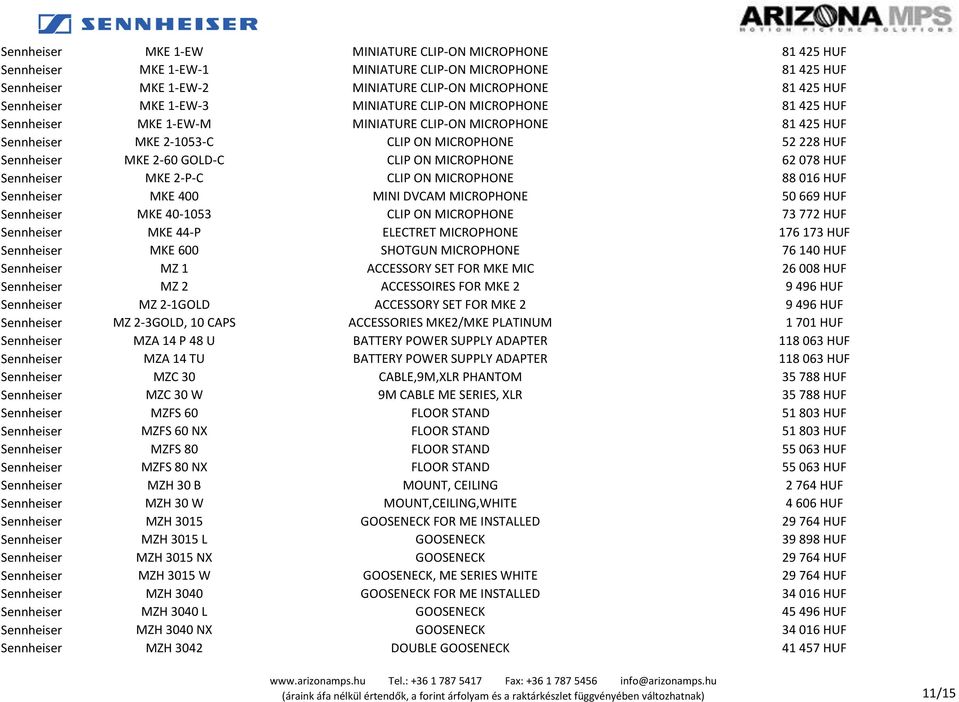 SENNHEISER

ARIZONA MPS
MOTION PICTURE SOLUTIONS

| | | | |
|---|---|---|---|
| Sennheiser | MKE 1-EW | MINIATURE CLIP-ON MICROPHONE | 81 425 HUF |
| Sennheiser | MKE 1-EW-1 | MINIATURE CLIP-ON MICROPHONE | 81 425 HUF |
| Sennheiser | MKE 1-EW-2 | MINIATURE CLIP-ON MICROPHONE | 81 425 HUF |
| Sennheiser | MKE 1-EW-3 | MINIATURE CLIP-ON MICROPHONE | 81 425 HUF |
| Sennheiser | MKE 1-EW-M | MINIATURE CLIP-ON MICROPHONE | 81 425 HUF |
| Sennheiser | MKE 2-1053-C | CLIP ON MICROPHONE | 52 228 HUF |
| Sennheiser | MKE 2-60 GOLD-C | CLIP ON MICROPHONE | 62 078 HUF |
| Sennheiser | MKE 2-P-C | CLIP ON MICROPHONE | 88 016 HUF |
| Sennheiser | MKE 400 | MINI DVCAM MICROPHONE | 50 669 HUF |
| Sennheiser | MKE 40-1053 | CLIP ON MICROPHONE | 73 772 HUF |
| Sennheiser | MKE 44-P | ELECTRET MICROPHONE | 176 173 HUF |
| Sennheiser | MKE 600 | SHOTGUN MICROPHONE | 76 140 HUF |
| Sennheiser | MZ 1 | ACCESSORY SET FOR MKE MIC | 26 008 HUF |
| Sennheiser | MZ 2 | ACCESSOIRES FOR MKE 2 | 9 496 HUF |
| Sennheiser | MZ 2-1GOLD | ACCESSORY SET FOR MKE 2 | 9 496 HUF |
| Sennheiser | MZ 2-3GOLD, 10 CAPS | ACCESSORIES MKE2/MKE PLATINUM | 1 701 HUF |
| Sennheiser | MZA 14 P 48 U | BATTERY POWER SUPPLY ADAPTER | 118 063 HUF |
| Sennheiser | MZA 14 TU | BATTERY POWER SUPPLY ADAPTER | 118 063 HUF |
| Sennheiser | MZC 30 | CABLE,9M,XLR PHANTOM | 35 788 HUF |
| Sennheiser | MZC 30 W | 9M CABLE ME SERIES, XLR | 35 788 HUF |
| Sennheiser | MZFS 60 | FLOOR STAND | 51 803 HUF |
| Sennheiser | MZFS 60 NX | FLOOR STAND | 51 803 HUF |
| Sennheiser | MZFS 80 | FLOOR STAND | 55 063 HUF |
| Sennheiser | MZFS 80 NX | FLOOR STAND | 55 063 HUF |
| Sennheiser | MZH 30 B | MOUNT, CEILING | 2 764 HUF |
| Sennheiser | MZH 30 W | MOUNT,CEILING,WHITE | 4 606 HUF |
| Sennheiser | MZH 3015 | GOOSENECK FOR ME INSTALLED | 29 764 HUF |
| Sennheiser | MZH 3015 L | GOOSENECK | 39 898 HUF |
| Sennheiser | MZH 3015 NX | GOOSENECK | 29 764 HUF |
| Sennheiser | MZH 3015 W | GOOSENECK, ME SERIES WHITE | 29 764 HUF |
| Sennheiser | MZH 3040 | GOOSENECK FOR ME INSTALLED | 34 016 HUF |
| Sennheiser | MZH 3040 L | GOOSENECK | 45 496 HUF |
| Sennheiser | MZH 3040 NX | GOOSENECK | 34 016 HUF |
| Sennheiser | MZH 3042 | DOUBLE GOOSENECK | 41 457 HUF |

www.arizonamps.hu Tel.: +36 1 787 5417 Fax: +36 1 787 5456 info@arizonamps.hu
(áraink áfa nélkül értendők, a forint árfolyam és a raktárkészlet függvényében változhatnak)

11/15